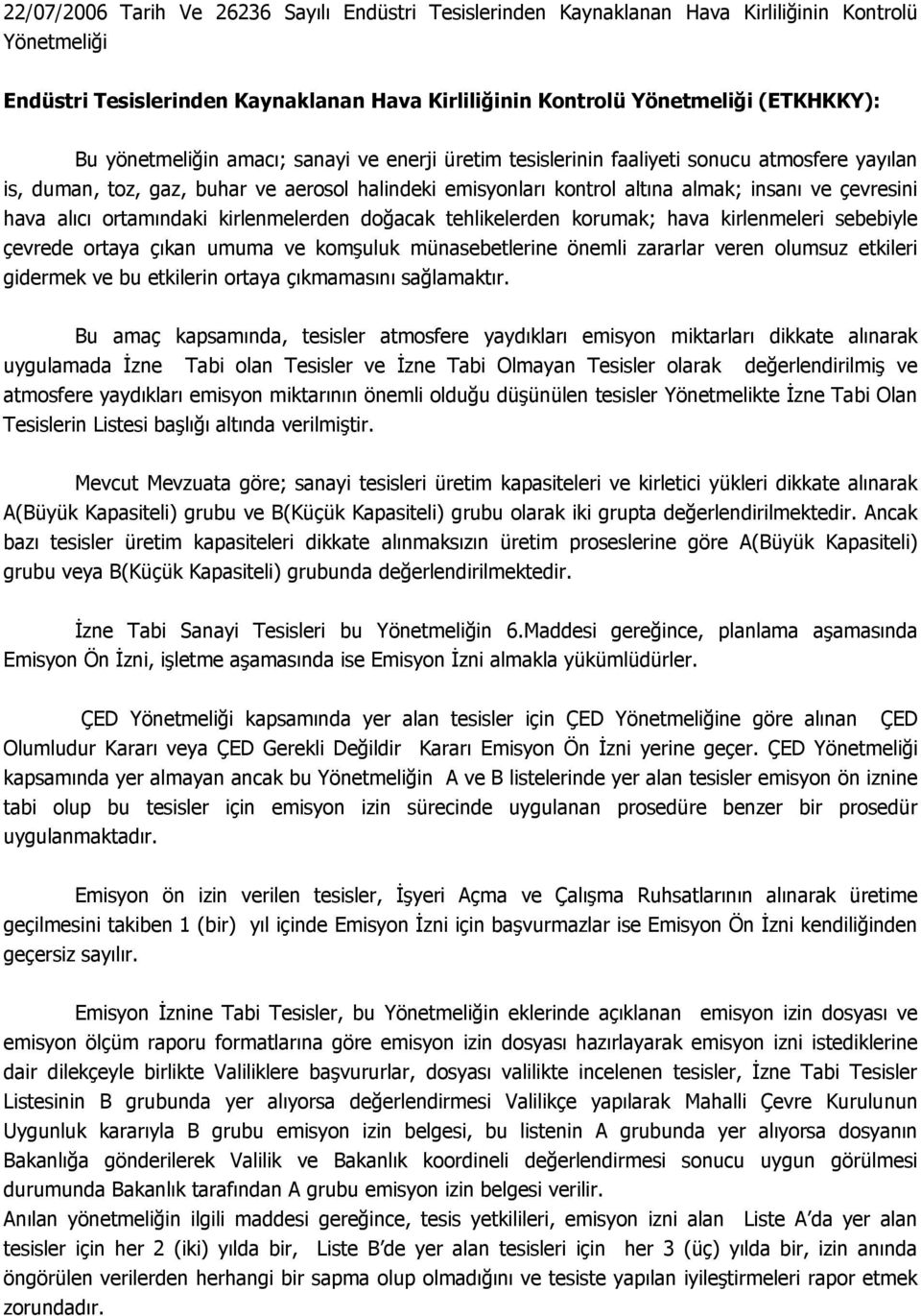 22/07/2006 Tarih Ve 26236 Sayılı Endüstri Tesislerinden Kaynaklanan Hava Kirliliğinin Kontrolü Yönetmeliği

Endüstri Tesislerinden Kaynaklanan Hava Kirliliğinin Kontrolü Yönetmeliği (ETKHKKY):

Bu yönetmeliğin amacı; sanayi ve enerji üretim tesislerinin faaliyeti sonucu atmosfere yayılan is, duman, toz, gaz, buhar ve aerosol halindeki emisyonları kontrol altına almak; insanı ve çevresini hava alıcı ortamındaki kirlenmelerden doğacak tehlikelerden korumak; hava kirlenmeleri sebebiyle çevrede ortaya çıkan umuma ve komşuluk münasebetlerine önemli zararlar veren olumsuz etkileri gidermek ve bu etkilerin ortaya çıkmamasını sağlamaktır.

Bu amaç kapsamında, tesisler atmosfere yaydıkları emisyon miktarları dikkate alınarak uygulamada İzne Tabi olan Tesisler ve İzne Tabi Olmayan Tesisler olarak değerlendirilmiş ve atmosfere yaydıkları emisyon miktarının önemli olduğu düşünülen tesisler Yönetmelikte İzne Tabi Olan Tesislerin Listesi başlığı altında verilmiştir.

Mevcut Mevzuata göre; sanayi tesisleri üretim kapasiteleri ve kirletici yükleri dikkate alınarak A(Büyük Kapasiteli) grubu ve B(Küçük Kapasiteli) grubu olarak iki grupta değerlendirilmektedir. Ancak bazı tesisler üretim kapasiteleri dikkate alınmaksızın üretim proseslerine göre A(Büyük Kapasiteli) grubu veya B(Küçük Kapasiteli) grubunda değerlendirilmektedir.

İzne Tabi Sanayi Tesisleri bu Yönetmeliğin 6.Maddesi gereğince, planlama aşamasında Emisyon Ön İzni, işletme aşamasında ise Emisyon İzni almakla yükümlüdürler.

ÇED Yönetmeliği kapsamında yer alan tesisler için ÇED Yönetmeliğine göre alınan ÇED Olumludur Kararı veya ÇED Gerekli Değildir Kararı Emisyon Ön İzni yerine geçer. ÇED Yönetmeliği kapsamında yer almayan ancak bu Yönetmeliğin A ve B listelerinde yer alan tesisler emisyon ön iznine tabi olup bu tesisler için emisyon izin sürecinde uygulanan prosedüre benzer bir prosedür uygulanmaktadır.

Emisyon ön izin verilen tesisler, İşyeri Açma ve Çalışma Ruhsatlarının alınarak üretime geçilmesini takiben 1 (bir) yıl içinde Emisyon İzni için başvurmazlar ise Emisyon Ön İzni kendiliğinden geçersiz sayılır.

Emisyon İznine Tabi Tesisler, bu Yönetmeliğin eklerinde açıklanan emisyon izin dosyası ve emisyon ölçüm raporu formatlarına göre emisyon izin dosyası hazırlayarak emisyon izni istediklerine dair dilekçeyle birlikte Valiliklere başvurular, dosyası valilikte incelenen tesisler, İzne Tabi Tesisler Listesinin B grubunda yer alıyorsa değerlendirmesi Valilikçe yapılarak Mahalli Çevre Kurulunun Uygunluk kararıyla B grubu emisyon izin belgesi, bu listenin A grubunda yer alıyorsa dosyanın Bakanlığa gönderilerek Valilik ve Bakanlık koordineli değerlendirmesi sonucu uygun görülmesi durumunda Bakanlık tarafından A grubu emisyon izin belgesi verilir.
Anılan yönetmeliğin ilgili maddesi gereğince, tesis yetkilileri, emisyon izni alan Liste A'da yer alan tesisler için her 2 (iki) yılda bir, Liste B'de yer alan tesisleri için her 3 (üç) yılda bir, izin anında öngörülen verilerden herhangi bir sapma olup olmadığını ve tesiste yapılan iyileştirmeleri rapor etmek zorundadır.